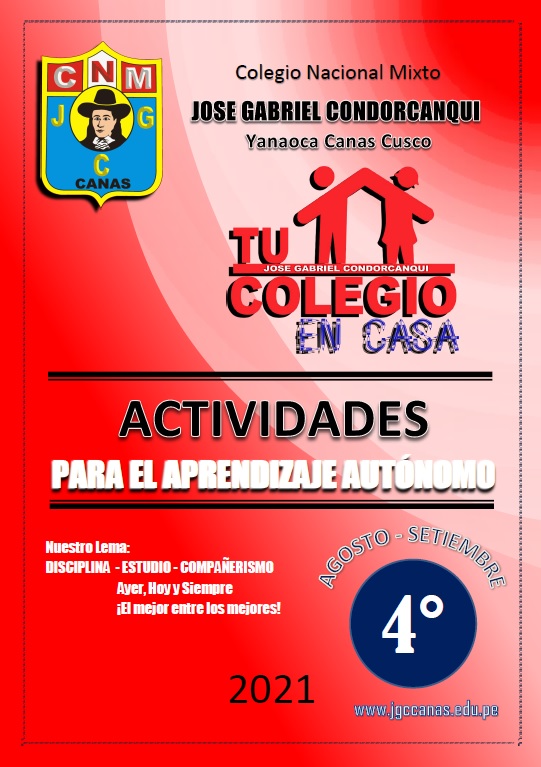 CNM
J G
C
CANAS

Colegio Nacional Mixto

JOSE GABRIEL CONDORCANQUI

Yanaoca Canas Cusco

TU
JOSE GABRIEL CONDORCANQUI
COLEGIO
EN CASA

ACTIVIDADES

PARA EL APRENDIZAJE AUTÓNOMO

Nuestro Lema:
DISCIPLINA - ESTUDIO - COMPAÑERISMO
Ayer, Hoy y Siempre
¡El mejor entre los mejores!

AGOSTO - SETIEMBRE

4°

2021

www.jgccanas.edu.pe